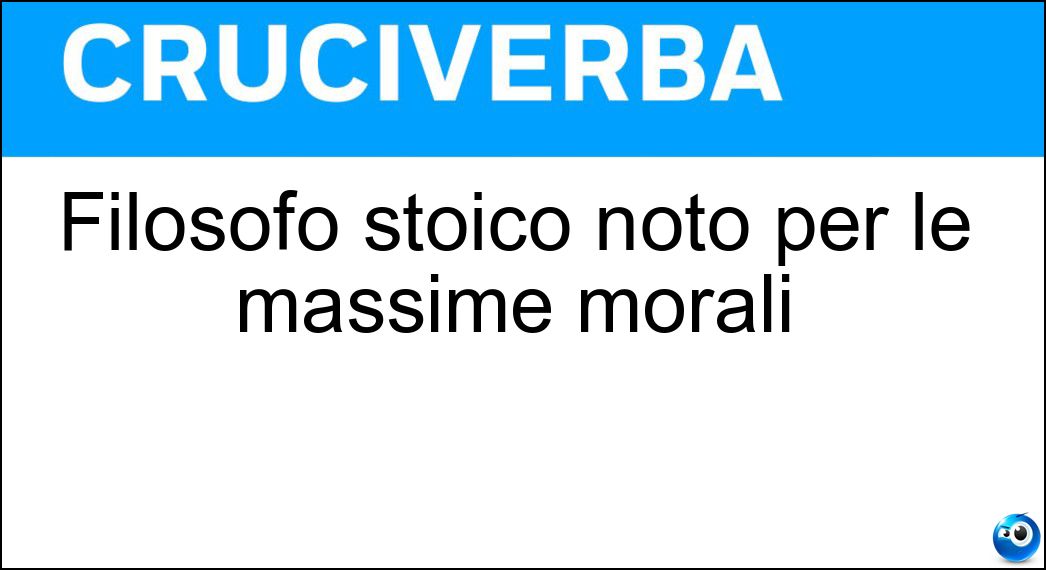 CRUCIVERBA

Filosofo stoico noto per le massime morali